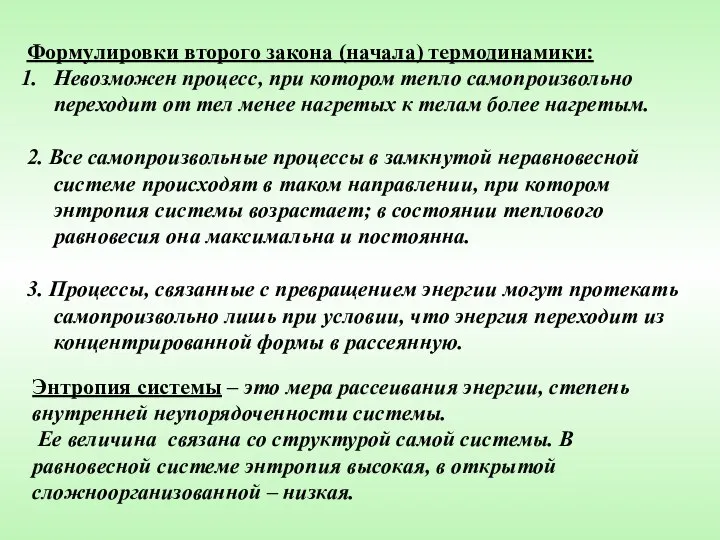 Формулировки второго закона (начала) термодинамики:
1. Невозможен процесс, при котором тепло самопроизвольно переходит от тел менее нагретых к телам более нагретым.

2. Все самопроизвольные процессы в замкнутой неравновесной системе происходят в таком направлении, при котором энтропия системы возрастает; в состоянии теплового равновесия она максимальна и постоянна.

3. Процессы, связанные с превращением энергии могут протекать самопроизвольно лишь при условии, что энергия переходит из концентрированной формы в рассеянную.

Энтропия системы – это мера рассеивания энергии, степень внутренней неупорядоченности системы.
Ее величина связана со структурой самой системы. В равновесной системе энтропия высокая, в открытой сложноорганизованной – низкая.